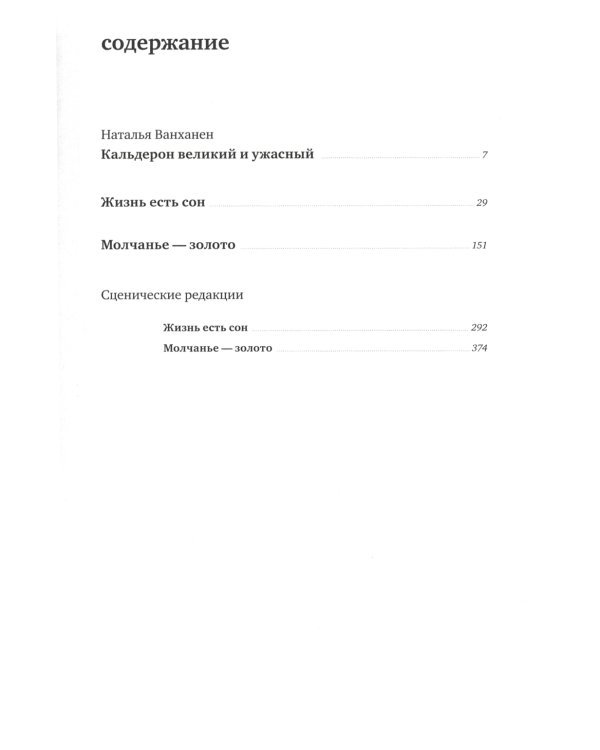 содержание

Наталья Ванханен
Кальдерон великий и ужасный 7

Жизнь есть сон 29

Молчанье — золото 151

Сценические редакции

Жизнь есть сон 292
Молчанье — золото 374